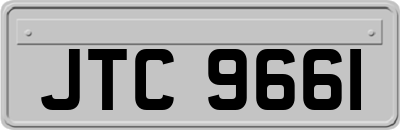 JTC 9661